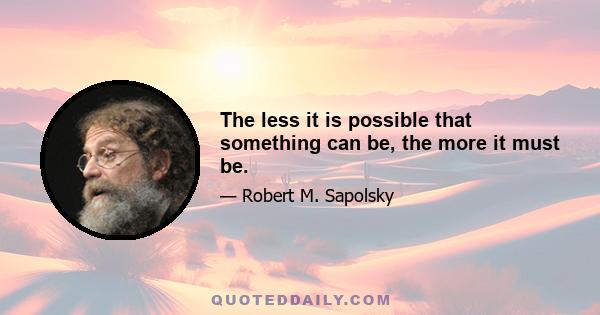 The less it is possible that something can be, the more it must be.

— Robert M. Sapolsky

QUOTEDDAILY.COM